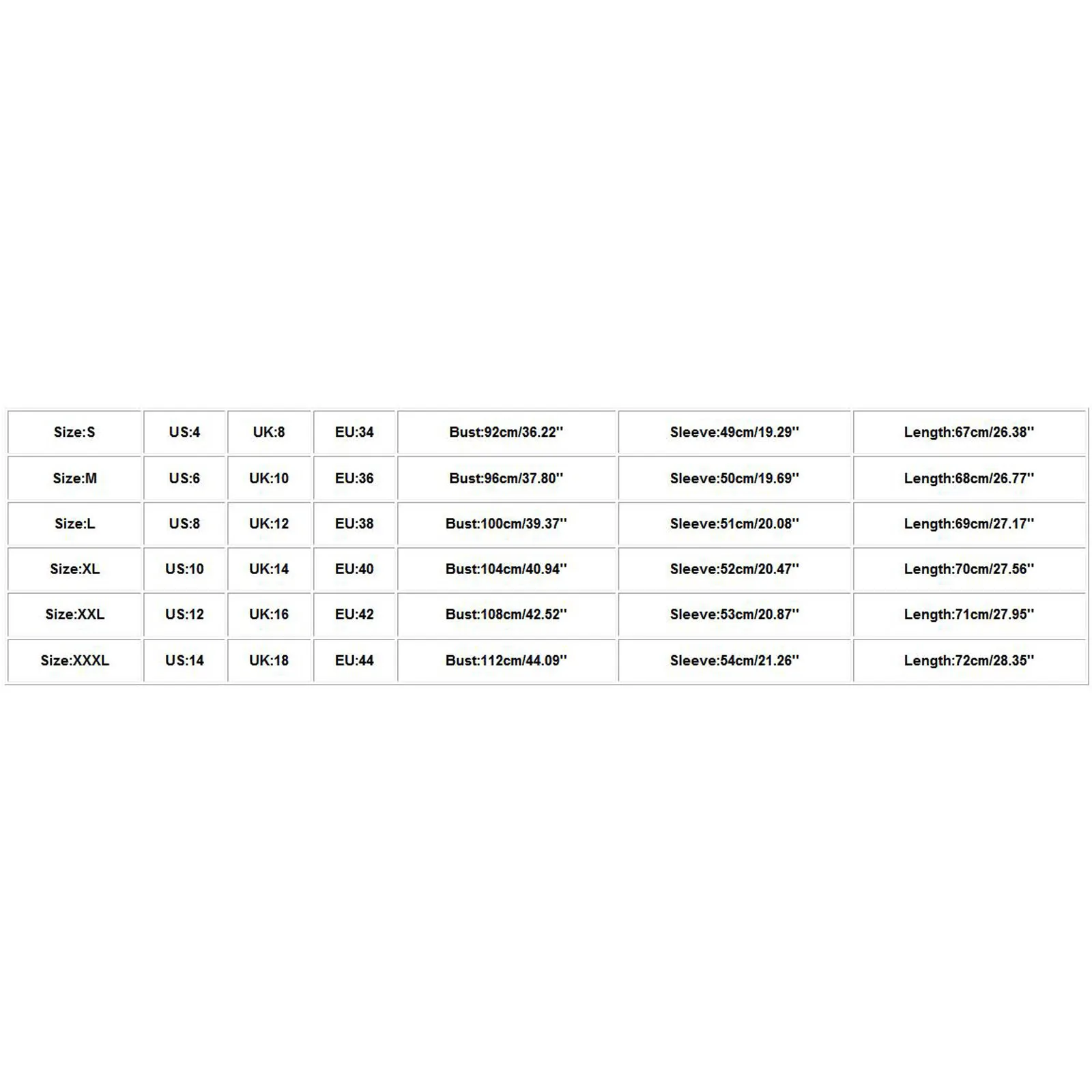 | Size:S | US:4 | UK:8 | EU:34 | Bust:92cm/36.22'' | Sleeve:49cm/19.29'' | Length:67cm/26.38'' |
|---|---|---|---|---|---|---|
| Size:M | US:6 | UK:10 | EU:36 | Bust:96cm/37.80'' | Sleeve:50cm/19.69'' | Length:68cm/26.77'' |
| Size:L | US:8 | UK:12 | EU:38 | Bust:100cm/39.37'' | Sleeve:51cm/20.08'' | Length:69cm/27.17'' |
| Size:XL | US:10 | UK:14 | EU:40 | Bust:104cm/40.94'' | Sleeve:52cm/20.47'' | Length:70cm/27.56'' |
| Size:XXL | US:12 | UK:16 | EU:42 | Bust:108cm/42.52'' | Sleeve:53cm/20.87'' | Length:71cm/27.95'' |
| Size:XXXL | US:14 | UK:18 | EU:44 | Bust:112cm/44.09'' | Sleeve:54cm/21.26'' | Length:72cm/28.35'' |